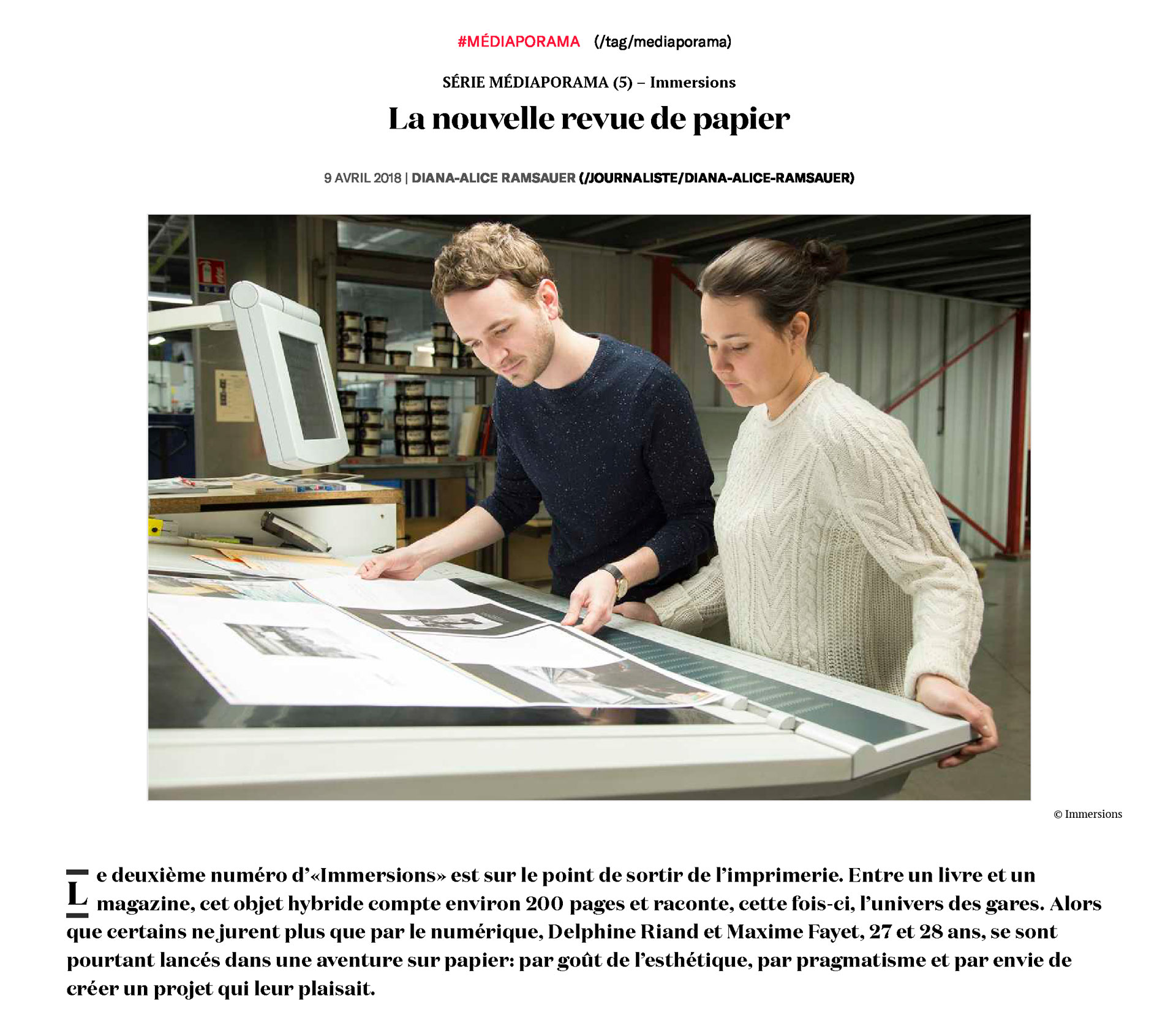 #MÉDIAPORAMA (/tag/mediaporama)

SÉRIE MÉDIAPORAMA (5) – Immersions

La nouvelle revue de papier

9 AVRIL 2018 | DIANA-ALICE RAMSAUER (/JOURNALISTE/DIANA-ALICE-RAMSAUER)

© Immersions

Le deuxième numéro d'«Immersions» est sur le point de sortir de l'imprimerie. Entre un livre et un magazine, cet objet hybride compte environ 200 pages et raconte, cette fois-ci, l'univers des gares. Alors que certains ne jurent plus que par le numérique, Delphine Riand et Maxime Fayet, 27 et 28 ans, se sont pourtant lancés dans une aventure sur papier: par goût de l'esthétique, par pragmatisme et par envie de créer un projet qui leur plaisait.